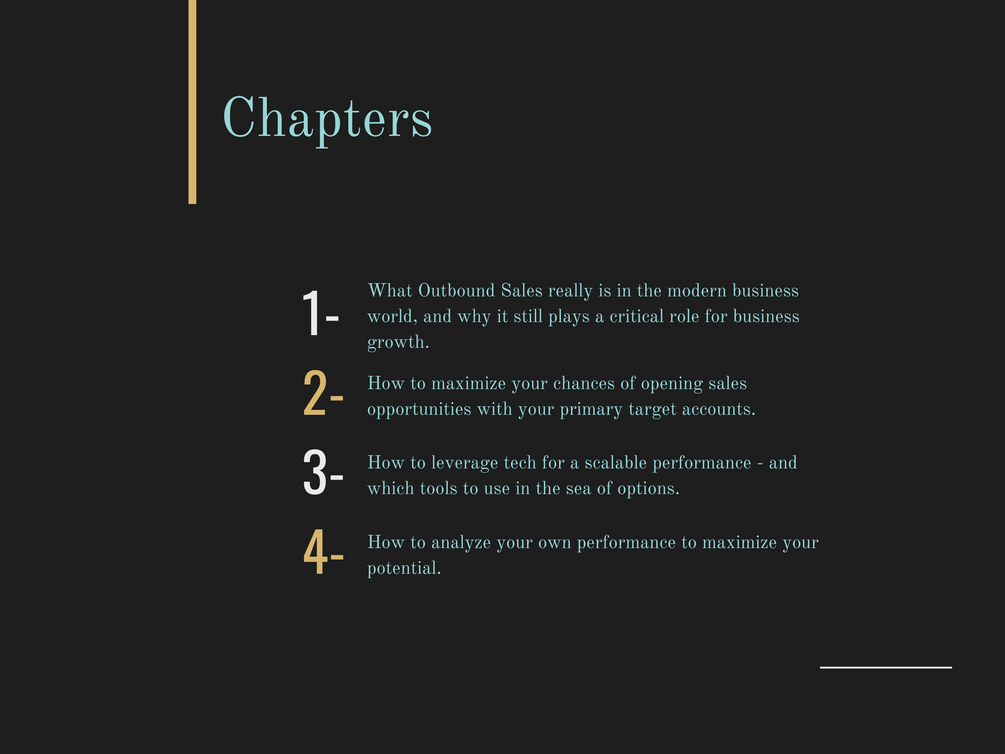 Chapters

1- What Outbound Sales really is in the modern business world, and why it still plays a critical role for business growth.

2- How to maximize your chances of opening sales opportunities with your primary target accounts.

3- How to leverage tech for a scalable performance - and which tools to use in the sea of options.

4- How to analyze your own performance to maximize your potential.